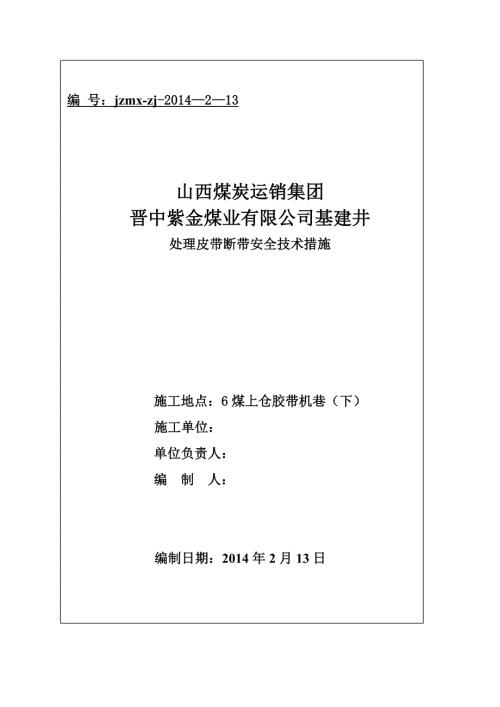 编 号：jzmx-zj-2014—2—13

山西煤炭运销集团
晋中紫金煤业有限公司基建井
处理皮带断带安全技术措施

施工地点：6 煤上仓胶带机巷（下）
施工单位：
单位负责人：
编　制　人：

编制日期：2014 年 2 月 13 日